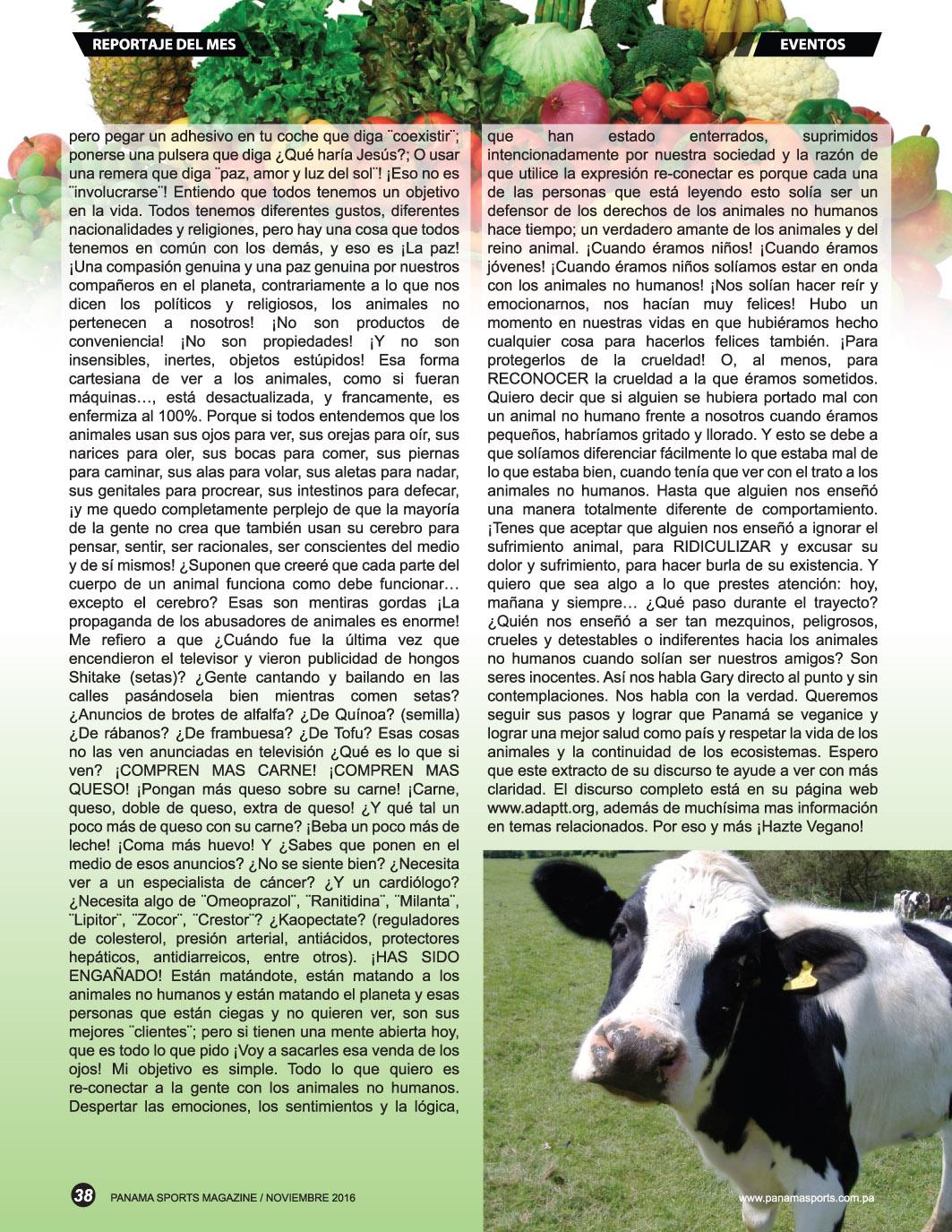 REPORTAJE DEL MES

EVENTOS

pero pegar un adhesivo en tu coche que diga ¨coexistir¨; ponerse una pulsera que diga ¿Qué haría Jesús?; O usar una remera que diga ¨paz, amor y luz del sol¨! ¡Eso no es ¨involucrarse¨! Entiendo que todos tenemos un objetivo en la vida. Todos tenemos diferentes gustos, diferentes nacionalidades y religiones, pero hay una cosa que todos tenemos en común con los demás, y eso es ¡La paz! ¡Una compasión genuina y una paz genuina por nuestros compañeros en el planeta, contrariamente a lo que nos dicen los políticos y religiosos, los animales no pertenecen a nosotros! ¡No son productos de conveniencia! ¡No son propiedades! ¡Y no son insensibles, inertes, objetos estúpidos! Esa forma cartesiana de ver a los animales, como si fueran máquinas…, está desactualizada, y francamente, es enfermiza al 100%. Porque si todos entendemos que los animales usan sus ojos para ver, sus orejas para oír, sus narices para oler, sus bocas para comer, sus piernas para caminar, sus alas para volar, sus aletas para nadar, sus genitales para procrear, sus intestinos para defecar, ¡y me quedo completamente perplejo de que la mayoría de la gente no crea que también usan su cerebro para pensar, sentir, ser racionales, ser conscientes del medio y de sí mismos! ¿Suponen que creeré que cada parte del cuerpo de un animal funciona como debe funcionar… excepto el cerebro? Esas son mentiras gordas ¡La propaganda de los abusadores de animales es enorme! Me refiero a que ¿Cuándo fue la última vez que encendieron el televisor y vieron publicidad de hongos Shitake (setas)? ¿Gente cantando y bailando en las calles pasándosela bien mientras comen setas? ¿Anuncios de brotes de alfalfa? ¿De Quínoa? (semilla) ¿De rábanos? ¿De frambuesa? ¿De Tofu? Esas cosas no las ven anunciadas en televisión ¿Qué es lo que si ven? ¡COMPREN MAS CARNE! ¡COMPREN MAS QUESO! ¡Pongan más queso sobre su carne! ¡Carne, queso, doble de queso, extra de queso! ¿Y qué tal un poco más de queso con su carne? ¡Beba un poco más de leche! ¡Coma más huevo! Y ¿Sabes que ponen en el medio de esos anuncios? ¿No se siente bien? ¿Necesita ver a un especialista de cáncer? ¿Y un cardiólogo? ¿Necesita algo de ¨Omeoprazol¨, ¨Ranitidina¨, ¨Milanta¨, ¨Lipitor¨, ¨Zocor¨, ¨Crestor¨? ¿Kaopectate? (reguladores de colesterol, presión arterial, antiácidos, protectores hepáticos, antidiarreicos, entre otros). ¡HAS SIDO ENGAÑADO! Están matándote, están matando a los animales no humanos y están matando el planeta y esas personas que están ciegas y no quieren ver, son sus mejores ¨clientes¨; pero si tienen una mente abierta hoy, que es todo lo que pido ¡Voy a sacarles esa venda de los ojos! Mi objetivo es simple. Todo lo que quiero es re-conectar a la gente con los animales no humanos. Despertar las emociones, los sentimientos y la lógica, que han estado enterrados, suprimidos intencionadamente por nuestra sociedad y la razón de que utilice la expresión re-conectar es porque cada una de las personas que está leyendo esto solía ser un defensor de los derechos de los animales no humanos hace tiempo; un verdadero amante de los animales y del reino animal. ¡Cuando éramos niños! ¡Cuando éramos jóvenes! ¡Cuando éramos niños solíamos estar en onda con los animales no humanos! ¡Nos solían hacer reír y emocionarnos, nos hacían muy felices! Hubo un momento en nuestras vidas en que hubiéramos hecho cualquier cosa para hacerlos felices también. ¡Para protegerlos de la crueldad! O, al menos, para RECONOCER la crueldad a la que éramos sometidos. Quiero decir que si alguien se hubiera portado mal con un animal no humano frente a nosotros cuando éramos pequeños, habríamos gritado y llorado. Y esto se debe a que solíamos diferenciar fácilmente lo que estaba mal de lo que estaba bien, cuando tenía que ver con el trato a los animales no humanos. Hasta que alguien nos enseñó una manera totalmente diferente de comportamiento. ¡Tenes que aceptar que alguien nos enseñó a ignorar el sufrimiento animal, para RIDICULIZAR y excusar su dolor y sufrimiento, para hacer burla de su existencia. Y quiero que sea algo a lo que prestes atención: hoy, mañana y siempre… ¿Qué paso durante el trayecto? ¿Quién nos enseñó a ser tan mezquinos, peligrosos, crueles y detestables o indiferentes hacia los animales no humanos cuando solían ser nuestros amigos? Son seres inocentes. Así nos habla Gary directo al punto y sin contemplaciones. Nos habla con la verdad. Queremos seguir sus pasos y lograr que Panamá se veganice y lograr una mejor salud como país y respetar la vida de los animales y la continuidad de los ecosistemas. Espero que este extracto de su discurso te ayude a ver con más claridad. El discurso completo está en su página web www.adaptt.org, además de muchísima mas información en temas relacionados. Por eso y más ¡Hazte Vegano!

38 PANAMA SPORTS MAGAZINE / NOVIEMBRE 2016

www.panamasports.com.pa